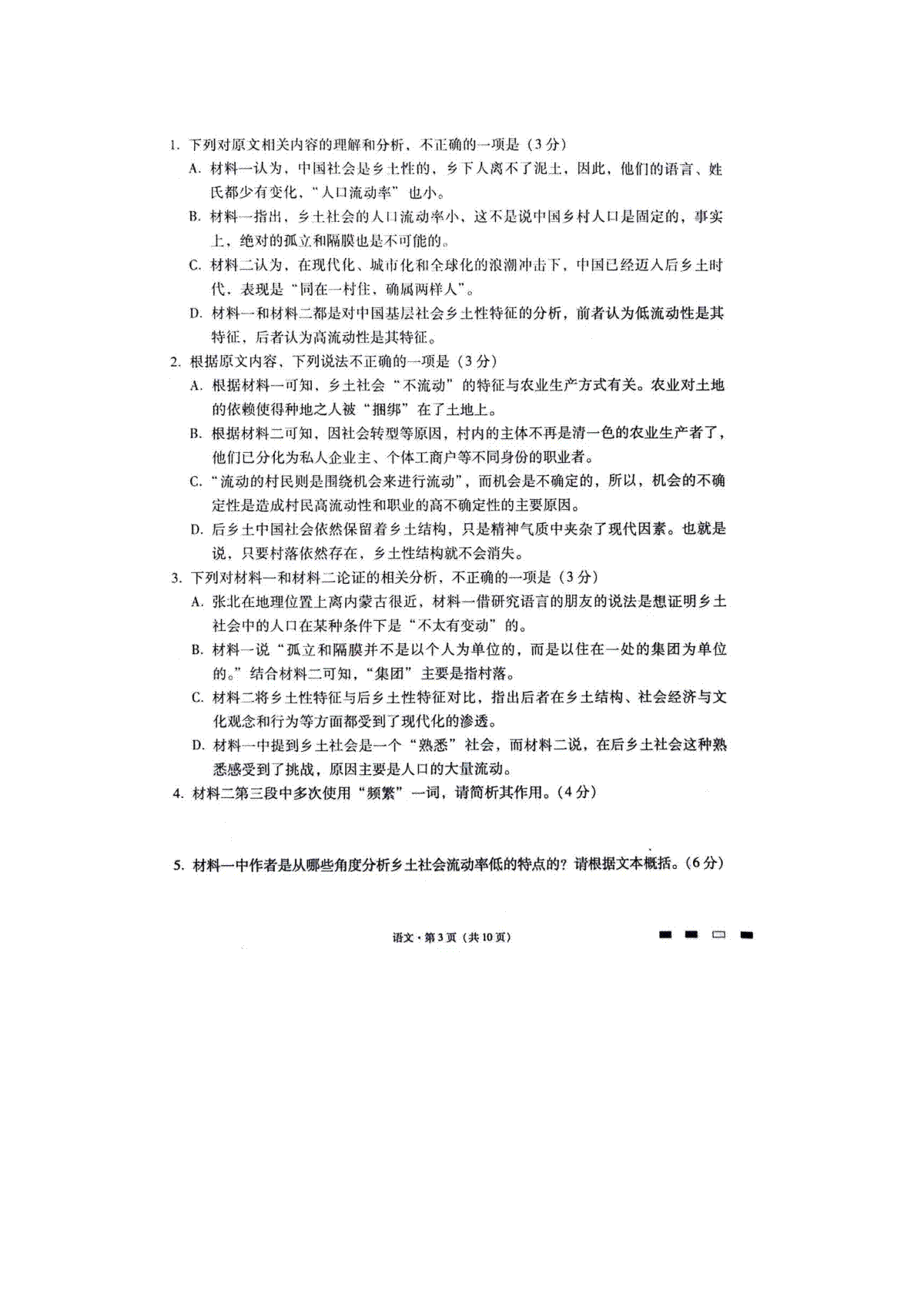 1. 下列对原文相关内容的理解和分析，不正确的一项是（3分）

A. 材料一认为，中国社会是乡土性的，乡下人离不了泥土，因此，他们的语言、姓氏都少有变化，“人口流动率”也小。

B. 材料一指出，乡土社会的人口流动率小，这不是说中国乡村人口是固定的，事实上，绝对的孤立和隔膜也是不可能的。

C. 材料二认为，在现代化、城市化和全球化的浪潮冲击下，中国已经迈入后乡土时代，表现是“同在一村住，确属两样人”。

D. 材料一和材料二都是对中国基层社会乡土性特征的分析，前者认为低流动性是其特征，后者认为高流动性是其特征。

2. 根据原文内容，下列说法不正确的一项是（3分）

A. 根据材料一可知，乡土社会“不流动”的特征与农业生产方式有关。农业对土地的依赖使得种地之人被“捆绑”在了土地上。

B. 根据材料二可知，因社会转型等原因，村内的主体不再是清一色的农业生产者了，他们已分化为私人企业主、个体工商户等不同身份的职业者。

C. “流动的村民则是围绕机会来进行流动”，而机会是不确定的，所以，机会的不确定性是造成村民高流动性和职业的高不确定性的主要原因。

D. 后乡土中国社会依然保留着乡土结构，只是精神气质中夹杂了现代因素。也就是说，只要村落依然存在，乡土性结构就不会消失。

3. 下列对材料一和材料二论证的相关分析，不正确的一项是（3分）

A. 张北在地理位置上离内蒙古很近，材料一借研究语言的朋友的说法是想证明乡土社会中的人口在某种条件下是“不太有变动”的。

B. 材料一说“孤立和隔膜并不是以个人为单位的，而是以住在一处的集团为单位的。”结合材料二可知，“集团”主要是指村落。

C. 材料二将乡土性特征与后乡土性特征对比，指出后者在乡土结构、社会经济与文化观念和行为等方面都受到了现代化的渗透。

D. 材料一中提到乡土社会是一个“熟悉”社会，而材料二说，在后乡土社会这种熟悉感受到了挑战，原因主要是人口的大量流动。

4. 材料二第三段中多次使用“频繁”一词，请简析其作用。（4分）

5. 材料一中作者是从哪些角度分析乡土社会流动率低的特点的？请根据文本概括。（6分）

语文·第3页（共10页）